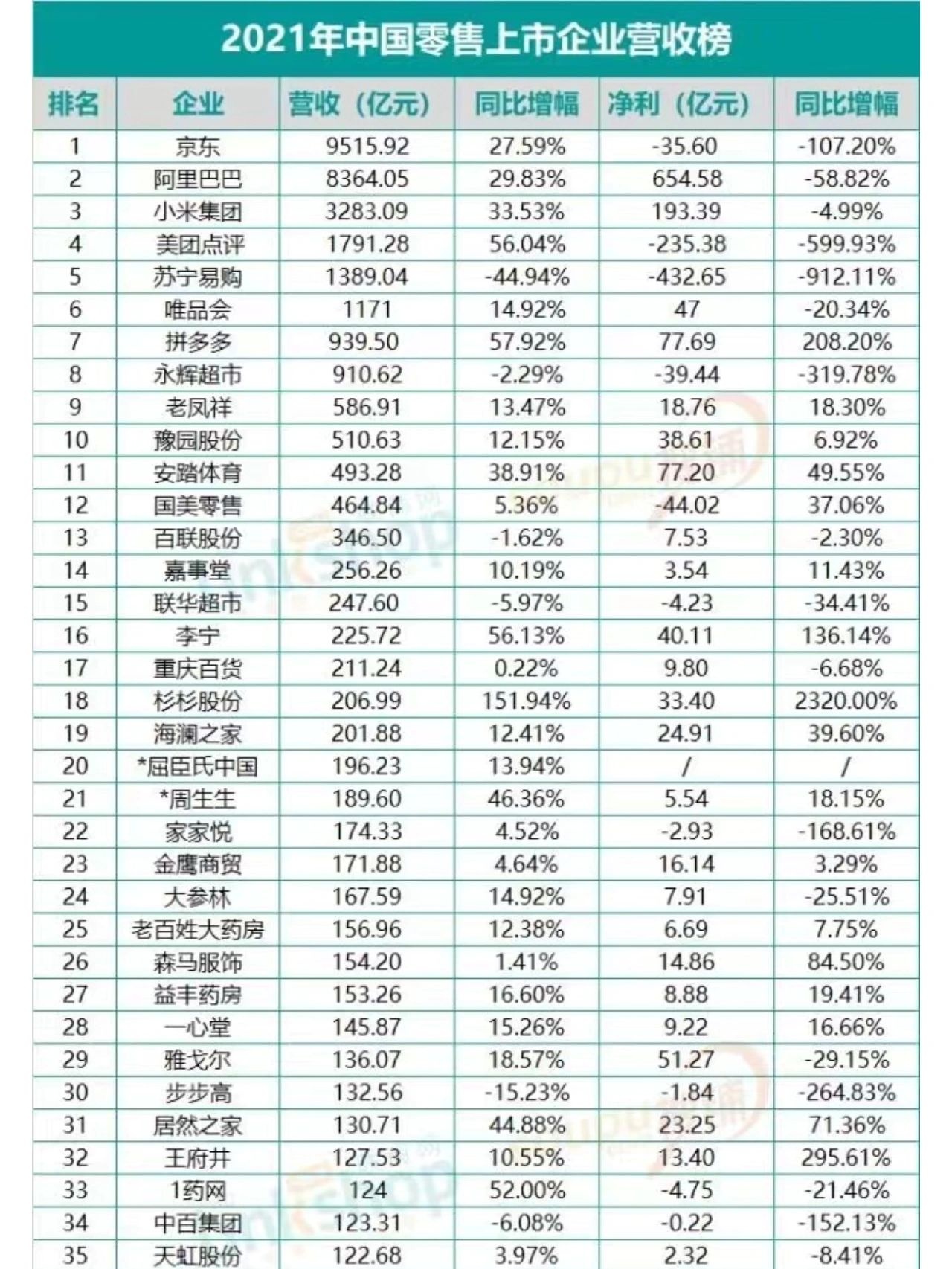 2021年中国零售上市企业营收榜

| 排名 | 企业 | 营收（亿元） | 同比增幅 | 净利（亿元） | 同比增幅 |
|---|---|---|---|---|---|
| 1 | 京东 | 9515.92 | 27.59% | -35.60 | -107.20% |
| 2 | 阿里巴巴 | 8364.05 | 29.83% | 654.58 | -58.82% |
| 3 | 小米集团 | 3283.09 | 33.53% | 193.39 | -4.99% |
| 4 | 美团点评 | 1791.28 | 56.04% | -235.38 | -599.93% |
| 5 | 苏宁易购 | 1389.04 | -44.94% | -432.65 | -912.11% |
| 6 | 唯品会 | 1171 | 14.92% | 47 | -20.34% |
| 7 | 拼多多 | 939.50 | 57.92% | 77.69 | 208.20% |
| 8 | 永辉超市 | 910.62 | -2.29% | -39.44 | -319.78% |
| 9 | 老凤祥 | 586.91 | 13.47% | 18.76 | 18.30% |
| 10 | 豫园股份 | 510.63 | 12.15% | 38.61 | 6.92% |
| 11 | 安踏体育 | 493.28 | 38.91% | 77.20 | 49.55% |
| 12 | 国美零售 | 464.84 | 5.36% | -44.02 | 37.06% |
| 13 | 百联股份 | 346.50 | -1.62% | 7.53 | -2.30% |
| 14 | 嘉事堂 | 256.26 | 10.19% | 3.54 | 11.43% |
| 15 | 联华超市 | 247.60 | -5.97% | -4.23 | -34.41% |
| 16 | 李宁 | 225.72 | 56.13% | 40.11 | 136.14% |
| 17 | 重庆百货 | 211.24 | 0.22% | 9.80 | -6.68% |
| 18 | 杉杉股份 | 206.99 | 151.94% | 33.40 | 2320.00% |
| 19 | 海澜之家 | 201.88 | 12.41% | 24.91 | 39.60% |
| 20 | *屈臣氏中国 | 196.23 | 13.94% | / | / |
| 21 | *周生生 | 189.60 | 46.36% | 5.54 | 18.15% |
| 22 | 家家悦 | 174.33 | 4.52% | -2.93 | -168.61% |
| 23 | 金鹰商贸 | 171.88 | 4.64% | 16.14 | 3.29% |
| 24 | 大参林 | 167.59 | 14.92% | 7.91 | -25.51% |
| 25 | 老百姓大药房 | 156.96 | 12.38% | 6.69 | 7.75% |
| 26 | 森马服饰 | 154.20 | 1.41% | 14.86 | 84.50% |
| 27 | 益丰药房 | 153.26 | 16.60% | 8.88 | 19.41% |
| 28 | 一心堂 | 145.87 | 15.26% | 9.22 | 16.66% |
| 29 | 雅戈尔 | 136.07 | 18.57% | 51.27 | -29.15% |
| 30 | 步步高 | 132.56 | -15.23% | -1.84 | -264.83% |
| 31 | 居然之家 | 130.71 | 44.88% | 23.25 | 71.36% |
| 32 | 王府井 | 127.53 | 10.55% | 13.40 | 295.61% |
| 33 | 1药网 | 124 | 52.00% | -4.75 | -21.46% |
| 34 | 中百集团 | 123.31 | -6.08% | -0.22 | -152.13% |
| 35 | 天虹股份 | 122.68 | 3.97% | 2.32 | -8.41% |